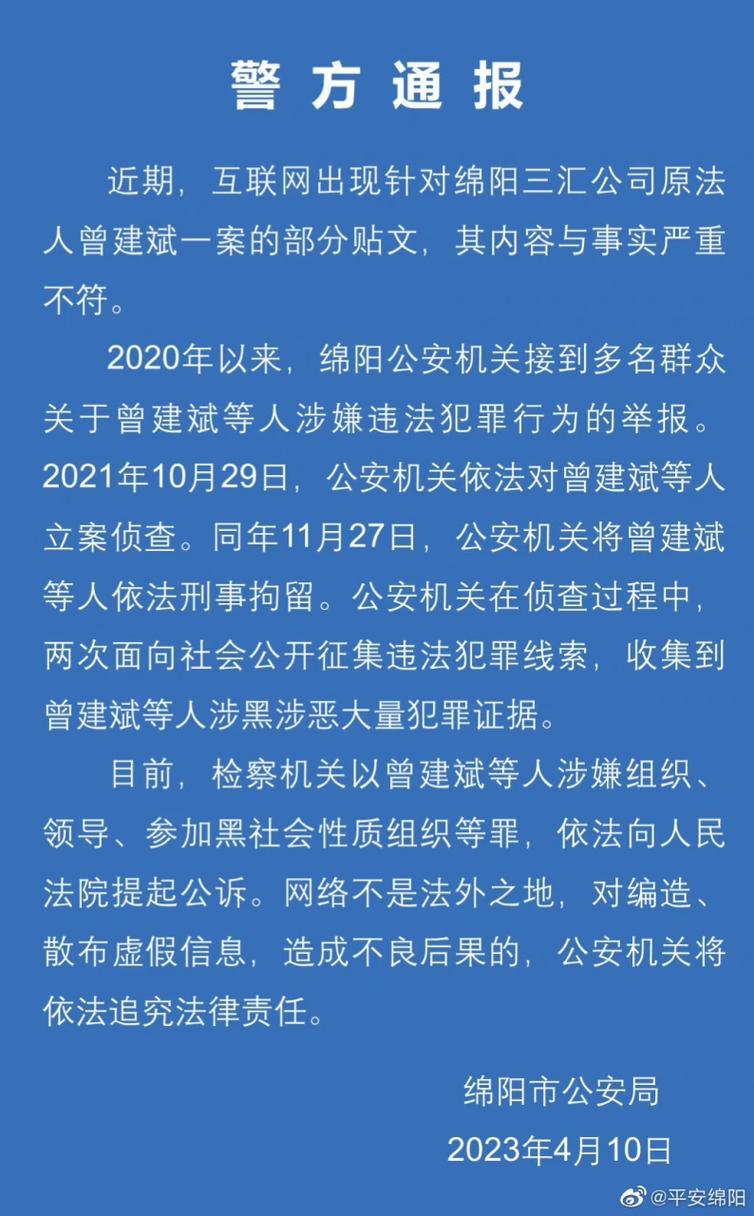 警方通报

近期，互联网出现针对绵阳三汇公司原法人曾建斌一案的部分贴文，其内容与事实严重不符。

2020年以来，绵阳公安机关接到多名群众关于曾建斌等人涉嫌违法犯罪行为的举报。2021年10月29日，公安机关依法对曾建斌等人立案侦查。同年11月27日，公安机关将曾建斌等人依法刑事拘留。公安机关在侦查过程中，两次面向社会公开征集违法犯罪线索，收集到曾建斌等人涉黑涉恶大量犯罪证据。

目前，检察机关以曾建斌等人涉嫌组织、领导、参加黑社会性质组织等罪，依法向人民法院提起公诉。网络不是法外之地，对编造、散布虚假信息，造成不良后果的，公安机关将依法追究法律责任。

绵阳市公安局
2023年4月10日

@平安绵阳